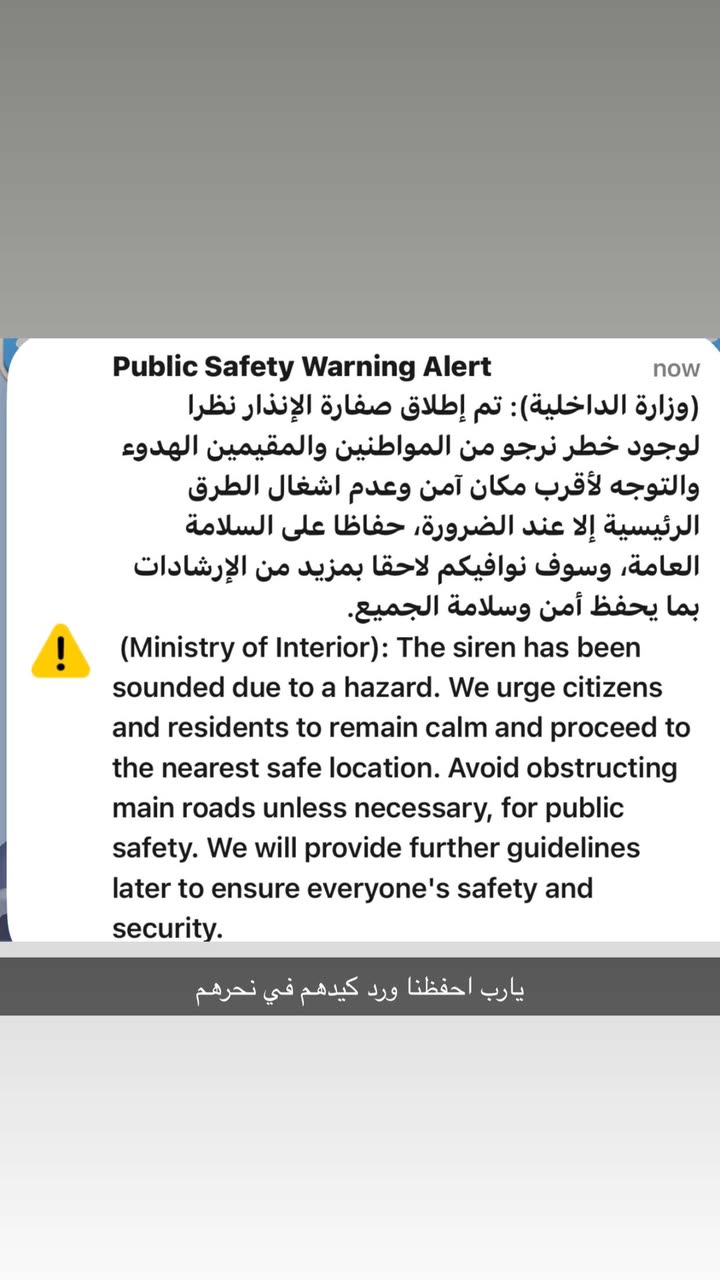 Public Safety Warning Alert
now

(وزارة الداخلية): تم إطلاق صفارة الإنذار نظرا لوجود خطر نرجو من المواطنين والمقيمين الهدوء والتوجه لأقرب مكان آمن وعدم اشغال الطرق الرئيسية إلا عند الضرورة، حفاظا على السلامة العامة، وسوف نوافيكم لاحقا بمزيد من الإرشادات بما يحفظ أمن وسلامة الجميع.

(Ministry of Interior): The siren has been sounded due to a hazard. We urge citizens and residents to remain calm and proceed to the nearest safe location. Avoid obstructing main roads unless necessary, for public safety. We will provide further guidelines later to ensure everyone's safety and security.

يارب احفظنا ورد كيدهم في نحرهم